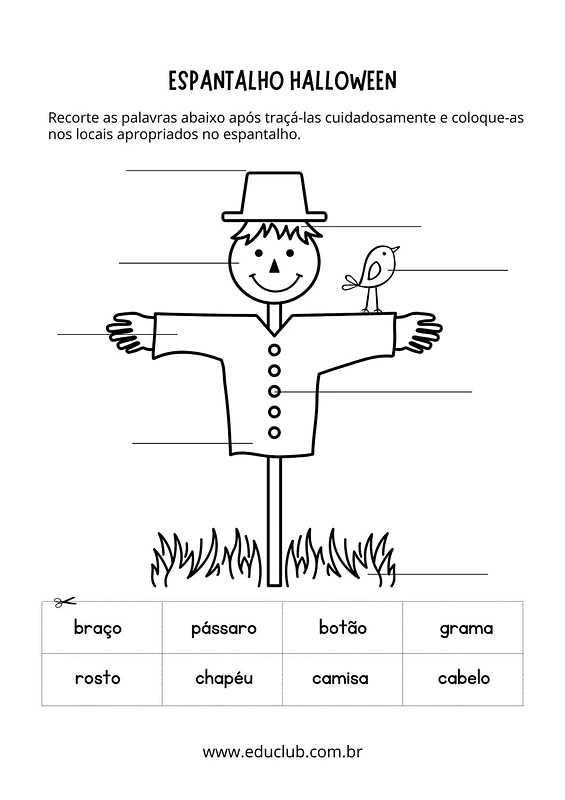 ESPANTALHO HALLOWEEN

Recorte as palavras abaixo após traçá-las cuidadosamente e coloque-as nos locais apropriados no espantalho.

| braço | pássaro | botão | grama |
|---|---|---|---|
| rosto | chapéu | camisa | cabelo |

www.educlub.com.br